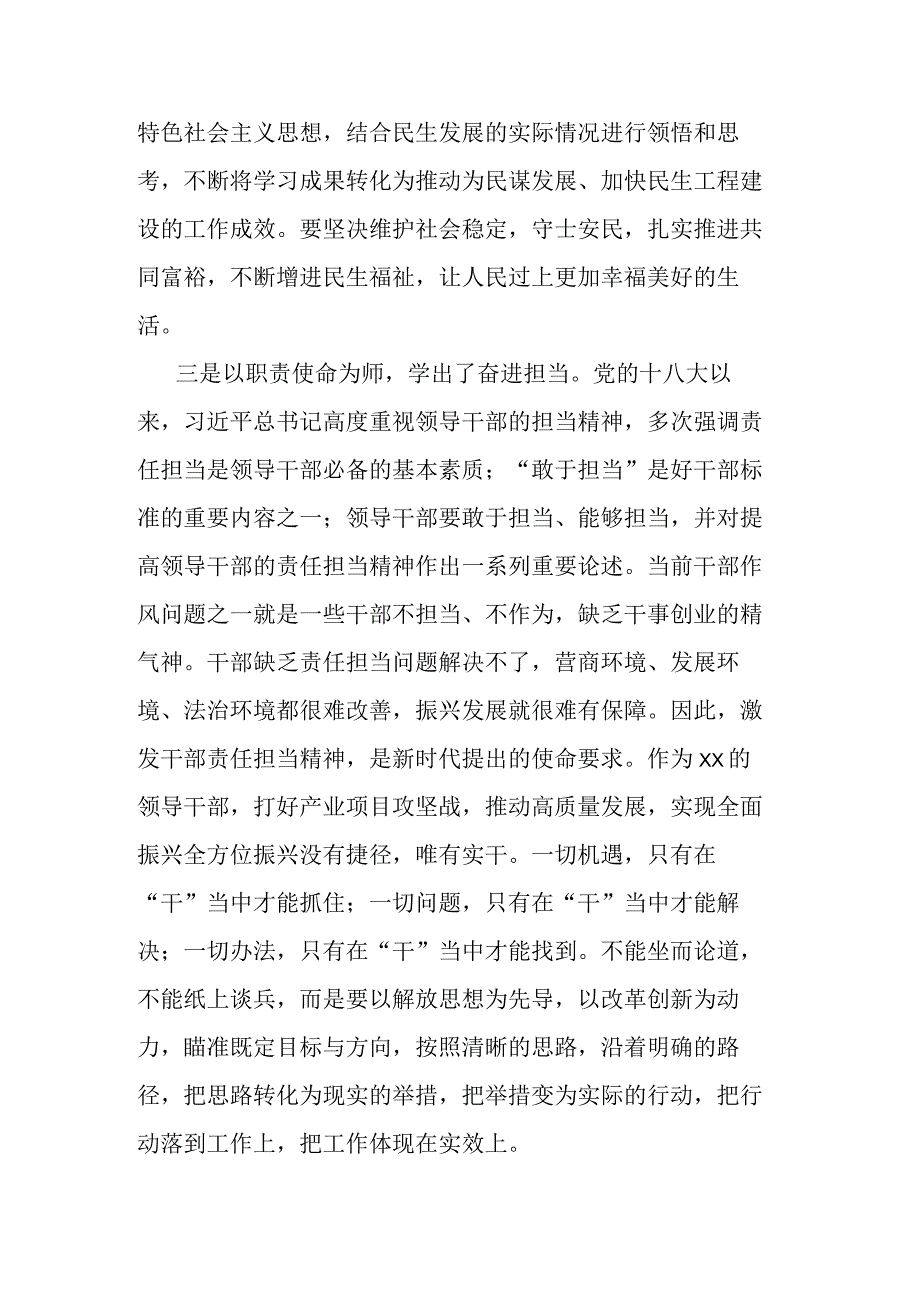 特色社会主义思想，结合民生发展的实际情况进行领悟和思考，不断将学习成果转化为推动为民谋发展、加快民生工程建设的工作成效。要坚决维护社会稳定，守士安民，扎实推进共同富裕，不断增进民生福祉，让人民过上更加幸福美好的生活。

三是以职责使命为师，学出了奋进担当。党的十八大以来，习近平总书记高度重视领导干部的担当精神，多次强调责任担当是领导干部必备的基本素质；“敢于担当”是好干部标准的重要内容之一；领导干部要敢于担当、能够担当，并对提高领导干部的责任担当精神作出一系列重要论述。当前干部作风问题之一就是一些干部不担当、不作为，缺乏干事创业的精气神。干部缺乏责任担当问题解决不了，营商环境、发展环境、法治环境都很难改善，振兴发展就很难有保障。因此，激发干部责任担当精神，是新时代提出的使命要求。作为XX的领导干部，打好产业项目攻坚战，推动高质量发展，实现全面振兴全方位振兴没有捷径，唯有实干。一切机遇，只有在“干”当中才能抓住；一切问题，只有在“干”当中才能解决；一切办法，只有在“干”当中才能找到。不能坐而论道，不能纸上谈兵，而是要以解放思想为先导，以改革创新为动力，瞄准既定目标与方向，按照清晰的思路，沿着明确的路径，把思路转化为现实的举措，把举措变为实际的行动，把行动落到工作上，把工作体现在实效上。